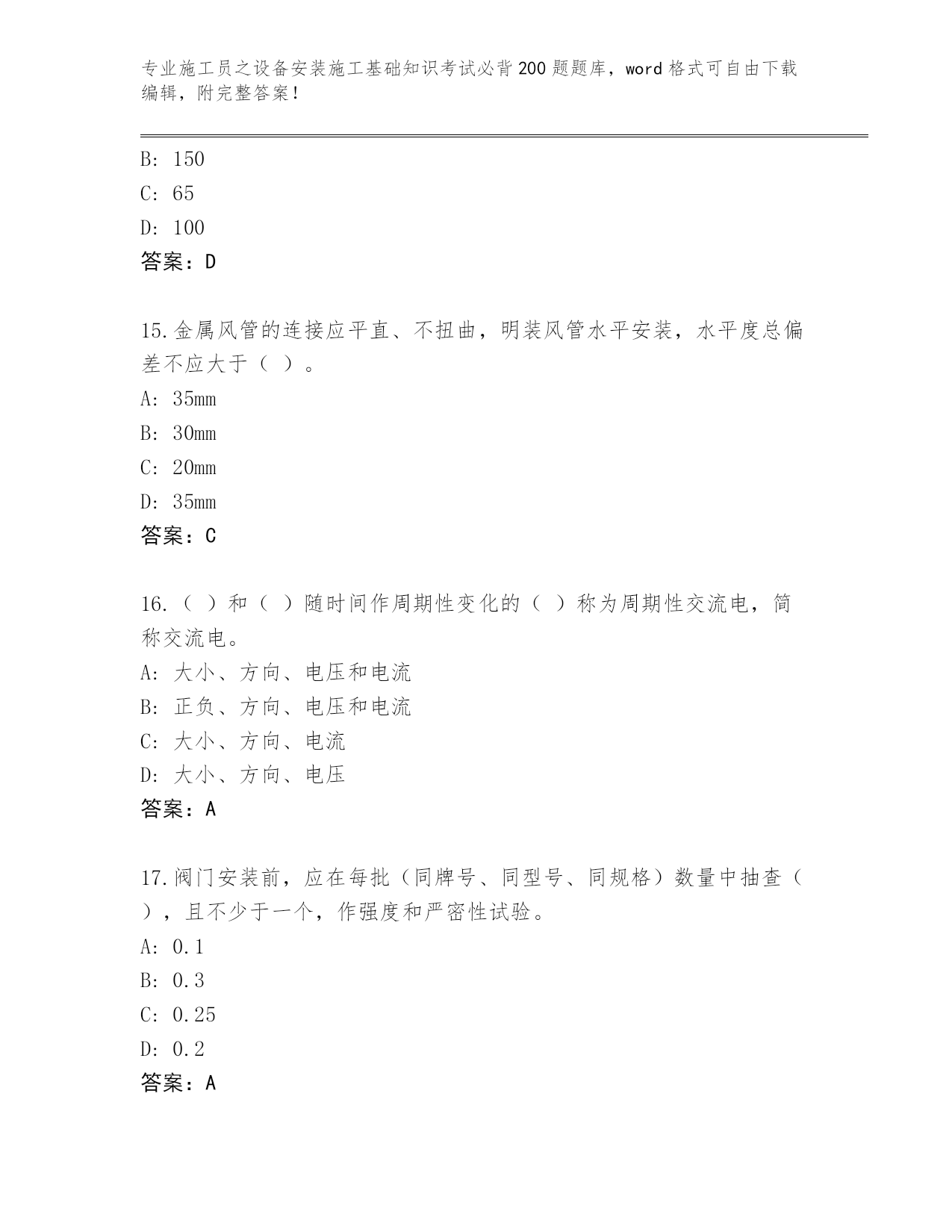 专业施工员之设备安装施工基础知识考试必背200题题库，word格式可自由下载编辑，附完整答案！

B: 150
C: 65
D: 100
答案：D

15.金属风管的连接应平直、不扭曲，明装风管水平安装，水平度总偏差不应大于（ ）。
A: 35mm
B: 30mm
C: 20mm
D: 35mm
答案：C

16.（ ）和（ ）随时间作周期性变化的（ ）称为周期性交流电，简称交流电。
A: 大小、方向、电压和电流
B: 正负、方向、电压和电流
C: 大小、方向、电流
D: 大小、方向、电压
答案：A

17.阀门安装前，应在每批（同牌号、同型号、同规格）数量中抽查（ ），且不少于一个，作强度和严密性试验。
A: 0.1
B: 0.3
C: 0.25
D: 0.2
答案：A